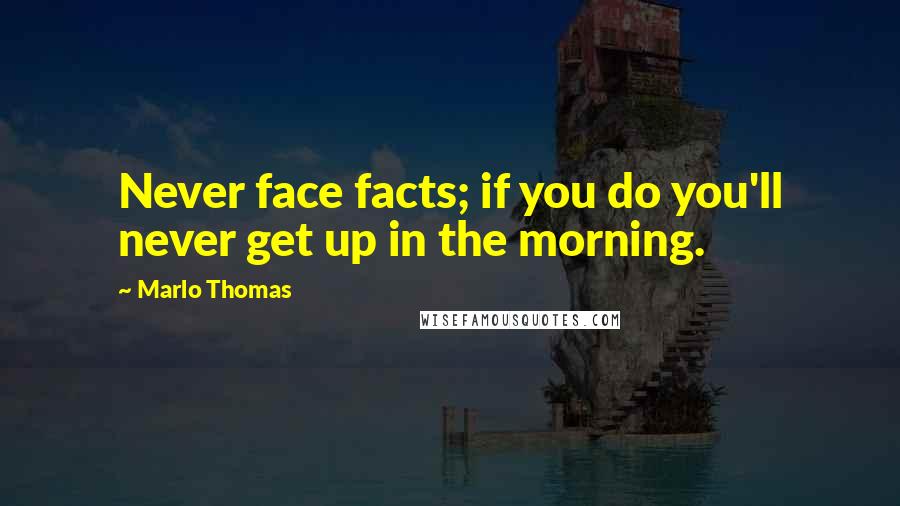 Never face facts; if you do you'll never get up in the morning.

~ Marlo Thomas

WISEFAMOUSQUOTES.COM